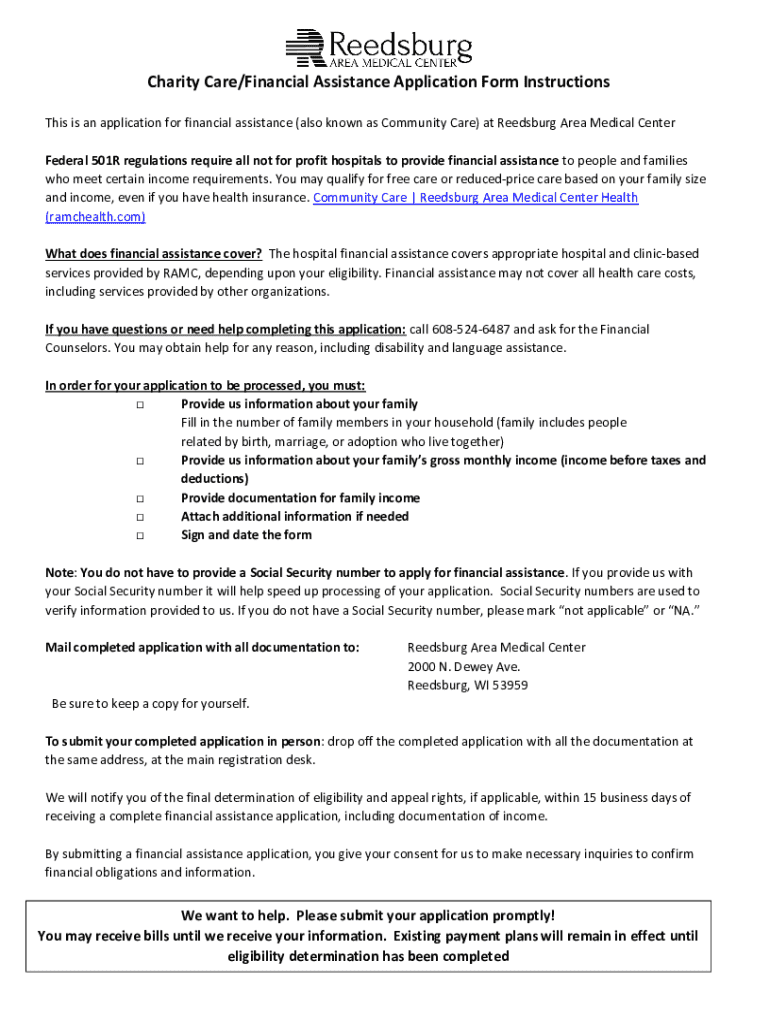 Reedsburg
AREA MEDICAL CENTER

Charity Care/Financial Assistance Application Form Instructions

This is an application for financial assistance (also known as Community Care) at Reedsburg Area Medical Center

Federal 501R regulations require all not for profit hospitals to provide financial assistance to people and families who meet certain income requirements. You may qualify for free care or reduced-price care based on your family size and income, even if you have health insurance. Community Care | Reedsburg Area Medical Center Health (ramchealth.com)

What does financial assistance cover? The hospital financial assistance covers appropriate hospital and clinic-based services provided by RAMC, depending upon your eligibility. Financial assistance may not cover all health care costs, including services provided by other organizations.

If you have questions or need help completing this application: call 608-524-6487 and ask for the Financial Counselors. You may obtain help for any reason, including disability and language assistance.

In order for your application to be processed, you must:
□ Provide us information about your family
Fill in the number of family members in your household (family includes people related by birth, marriage, or adoption who live together)
□ Provide us information about your family's gross monthly income (income before taxes and deductions)
□ Provide documentation for family income
□ Attach additional information if needed
□ Sign and date the form

Note: You do not have to provide a Social Security number to apply for financial assistance. If you provide us with your Social Security number it will help speed up processing of your application. Social Security numbers are used to verify information provided to us. If you do not have a Social Security number, please mark "not applicable" or "NA."

Mail completed application with all documentation to:

Reedsburg Area Medical Center
2000 N. Dewey Ave.
Reedsburg, WI 53959

Be sure to keep a copy for yourself.

To submit your completed application in person: drop off the completed application with all the documentation at the same address, at the main registration desk.

We will notify you of the final determination of eligibility and appeal rights, if applicable, within 15 business days of receiving a complete financial assistance application, including documentation of income.

By submitting a financial assistance application, you give your consent for us to make necessary inquiries to confirm financial obligations and information.

We want to help. Please submit your application promptly!
You may receive bills until we receive your information. Existing payment plans will remain in effect until eligibility determination has been completed